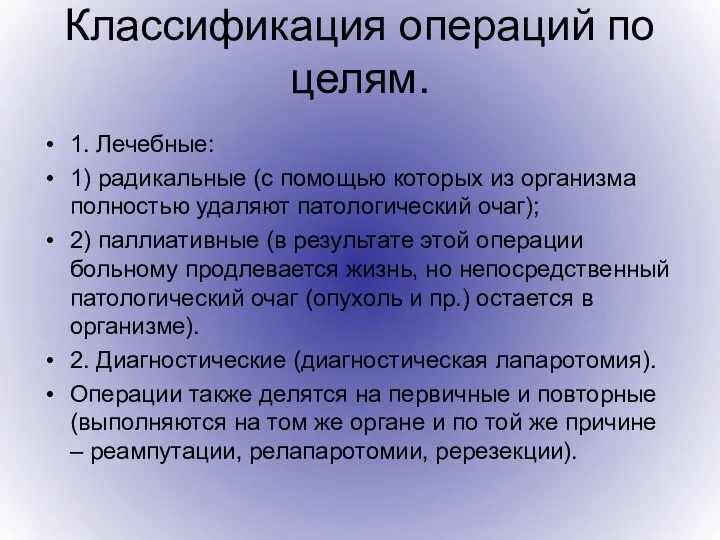 Классификация операций по целям.

• 1. Лечебные:
• 1) радикальные (с помощью которых из организма полностью удаляют патологический очаг);
• 2) паллиативные (в результате этой операции больному продлевается жизнь, но непосредственный патологический очаг (опухоль и пр.) остается в организме).
• 2. Диагностические (диагностическая лапаротомия).
• Операции также делятся на первичные и повторные (выполняются на том же органе и по той же причине – реампутации, релапаротомии, ререзекции).